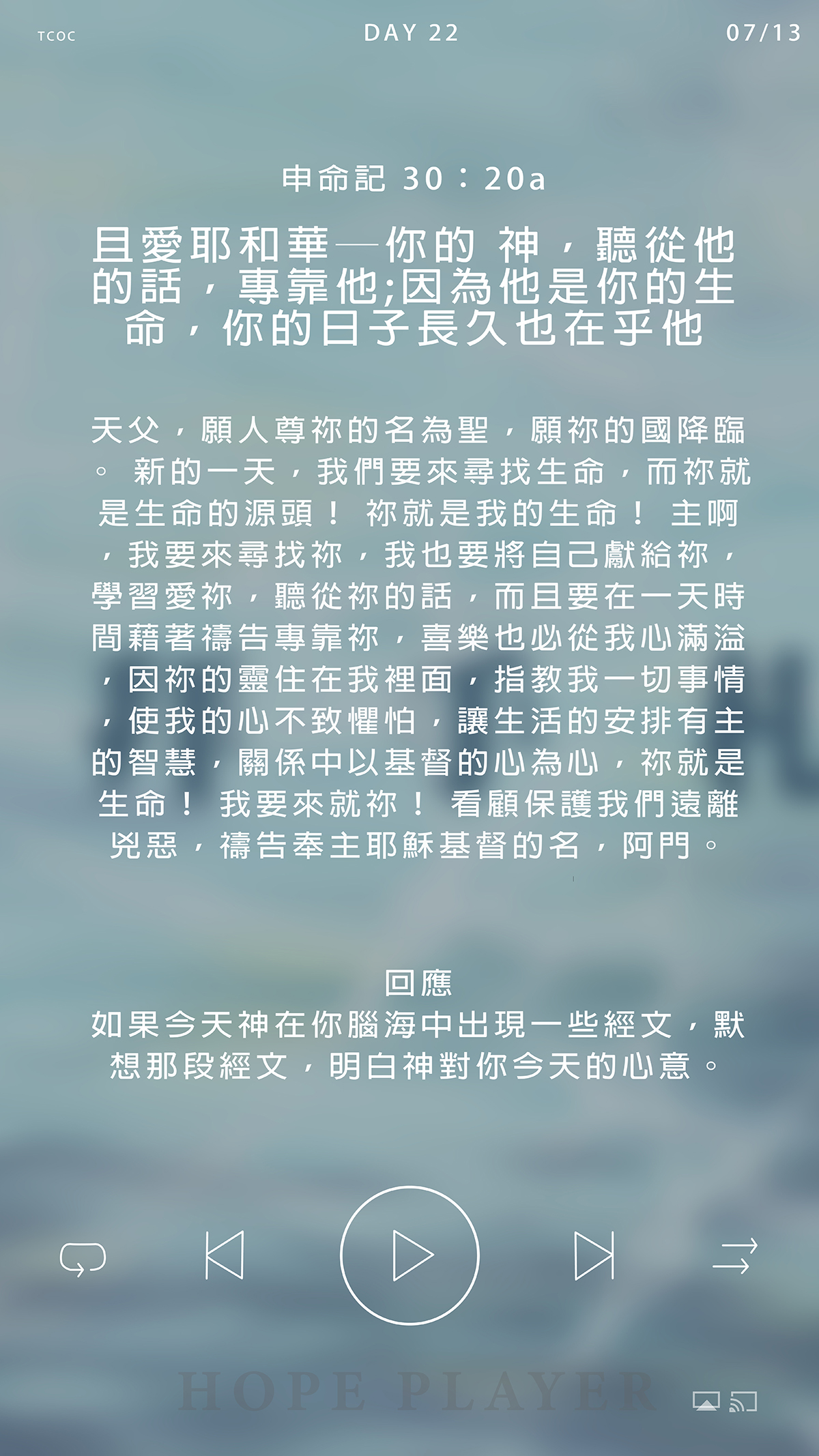 TCOC

DAY 22

07/13

申命記 30：20a

且愛耶和華—你的 神，聽從他的話，專靠他;因為他是你的生命，你的日子長久也在乎他

天父，願人尊祢的名為聖，願祢的國降臨。 新的一天，我們要來尋找生命，而祢就是生命的源頭！ 祢就是我的生命！ 主啊，我要來尋找祢，我也要將自己獻給祢，學習愛祢，聽從祢的話，而且要在一天時間藉著禱告專靠祢，喜樂也必從我心滿溢，因祢的靈住在我裡面，指教我一切事情，使我的心不致懼怕，讓生活的安排有主的智慧，關係中以基督的心為心，祢就是生命！ 我要來就祢！ 看顧保護我們遠離兇惡，禱告奉主耶穌基督的名，阿門。

回應

如果今天神在你腦海中出現一些經文，默想那段經文，明白神對你今天的心意。

HOPE PLAYER